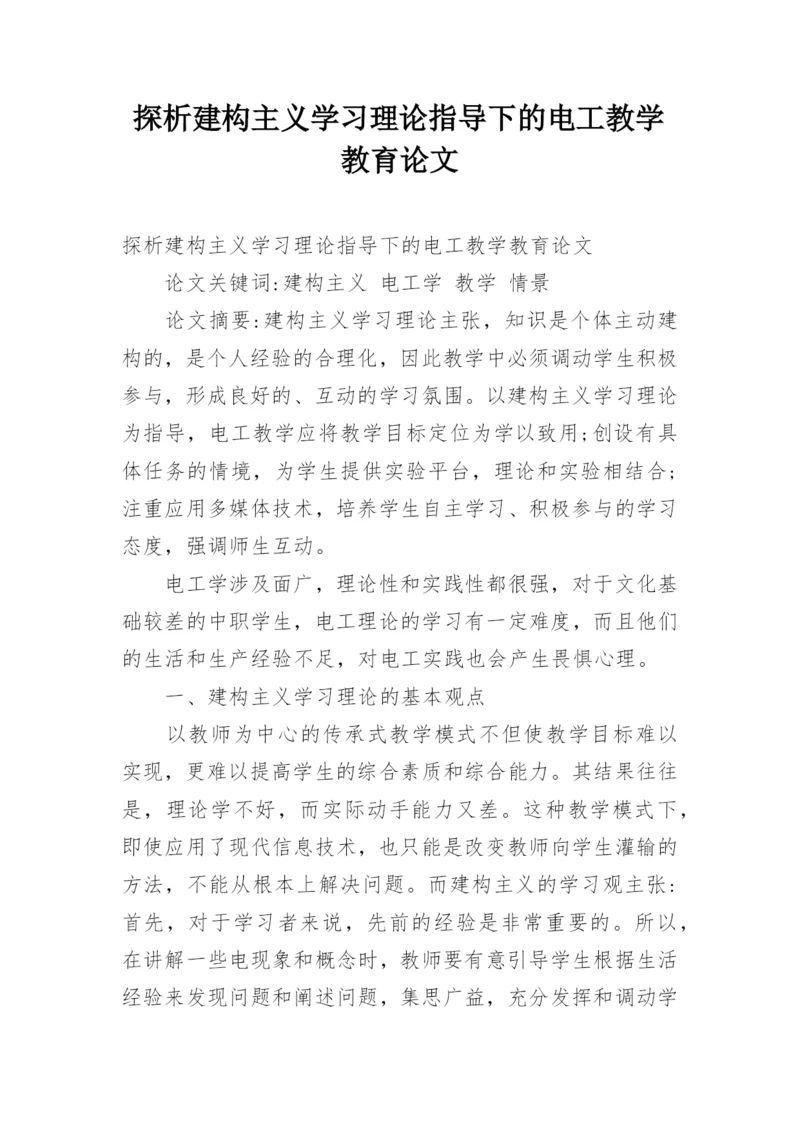 探析建构主义学习理论指导下的电工教学教育论文

探析建构主义学习理论指导下的电工教学教育论文

论文关键词:建构主义 电工学 教学 情景

论文摘要:建构主义学习理论主张，知识是个体主动建构的，是个人经验的合理化，因此教学中必须调动学生积极参与，形成良好的、互动的学习氛围。以建构主义学习理论为指导，电工教学应将教学目标定位为学以致用;创设有具体任务的情境，为学生提供实验平台，理论和实验相结合;注重应用多媒体技术，培养学生自主学习、积极参与的学习态度，强调师生互动。

电工学涉及面广，理论性和实践性都很强，对于文化基础较差的中职学生，电工理论的学习有一定难度，而且他们的生活和生产经验不足，对电工实践也会产生畏惧心理。

一、建构主义学习理论的基本观点

以教师为中心的传承式教学模式不但使教学目标难以实现，更难以提高学生的综合素质和综合能力。其结果往往是，理论学不好，而实际动手能力又差。这种教学模式下，即使应用了现代信息技术，也只能是改变教师向学生灌输的方法，不能从根本上解决问题。而建构主义的学习观主张:首先，对于学习者来说，先前的经验是非常重要的。所以，在讲解一些电现象和概念时，教师要有意引导学生根据生活经验来发现问题和阐述问题，集思广益，充分发挥和调动学